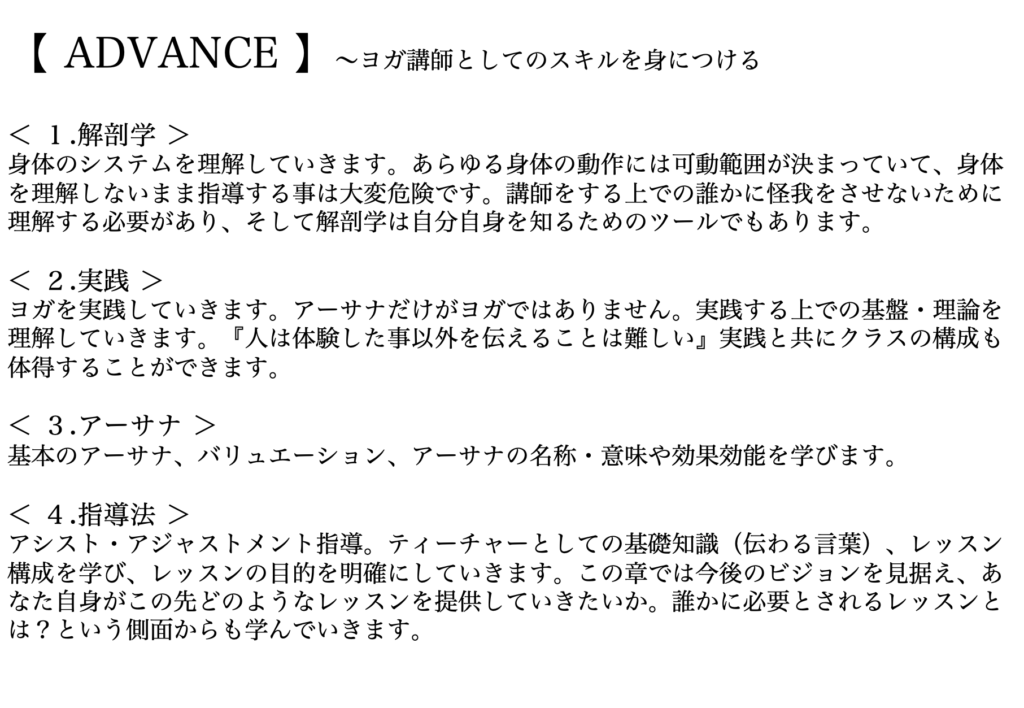 【 ADVANCE 】〜ヨガ講師としてのスキルを身につける

＜ 1.解剖学 ＞
身体のシステムを理解していきます。あらゆる身体の動作には可動範囲が決まっていて、身体を理解しないまま指導する事は大変危険です。講師をする上での誰かに怪我をさせないために理解する必要があり、そして解剖学は自分自身を知るためのツールでもあります。

＜ 2.実践 ＞
ヨガを実践していきます。アーサナだけがヨガではありません。実践する上での基盤・理論を理解していきます。『人は体験した事以外を伝えることは難しい』実践と共にクラスの構成も体得することができます。

＜ 3.アーサナ ＞
基本のアーサナ、バリュエーション、アーサナの名称・意味や効果効能を学びます。

＜ 4.指導法 ＞
アシスト・アジャストメント指導。ティーチャーとしての基礎知識（伝わる言葉）、レッスン構成を学び、レッスンの目的を明確にしていきます。この章では今後のビジョンを見据え、あなた自身がこの先どのようなレッスンを提供していきたいか。誰かに必要とされるレッスンとは？という側面からも学んでいきます。